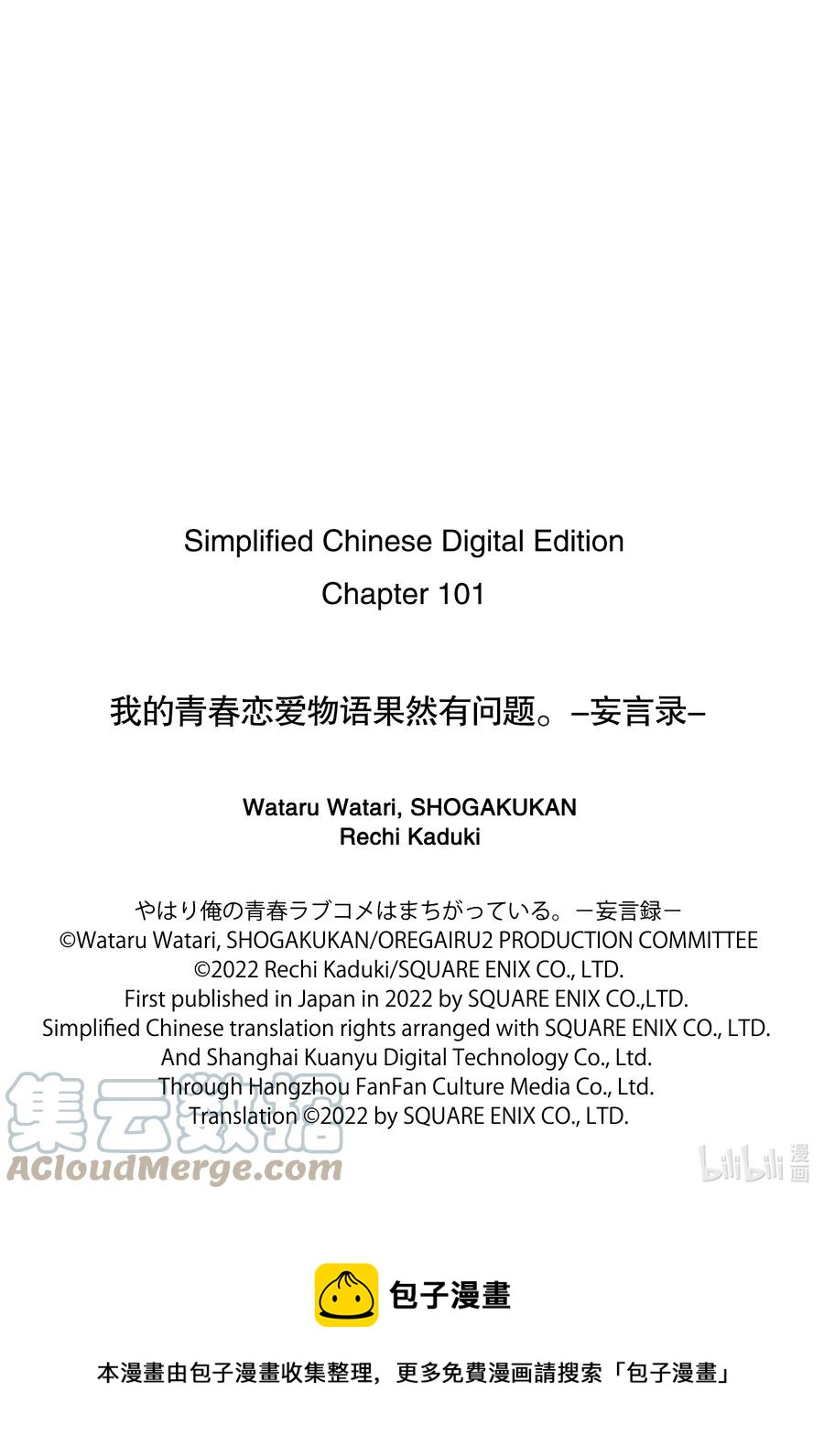 Simplified Chinese Digital Edition
Chapter 101

我的青春恋爱物语果然有问题。–妄言录–

Wataru Watari, SHOGAKUKAN
Rechi Kaduki

やはり俺の青春ラブコメはまちがっている。－妄言録－
©Wataru Watari, SHOGAKUKAN/OREGAIRU2 PRODUCTION COMMITTEE
©2022 Rechi Kaduki/SQUARE ENIX CO., LTD.
First published in Japan in 2022 by SQUARE ENIX CO.,LTD.
Simplified Chinese translation rights arranged with SQUARE ENIX CO., LTD.
And Shanghai Kuanyu Digital Technology Co., Ltd.
Through Hangzhou FanFan Culture Media Co., Ltd.
Translation ©2022 by SQUARE ENIX CO., LTD.

包子漫畫

本漫畫由包子漫畫收集整理，更多免費漫画請搜索「包子漫畫」

集云数据
ACloudMerge.com
bilibili漫画